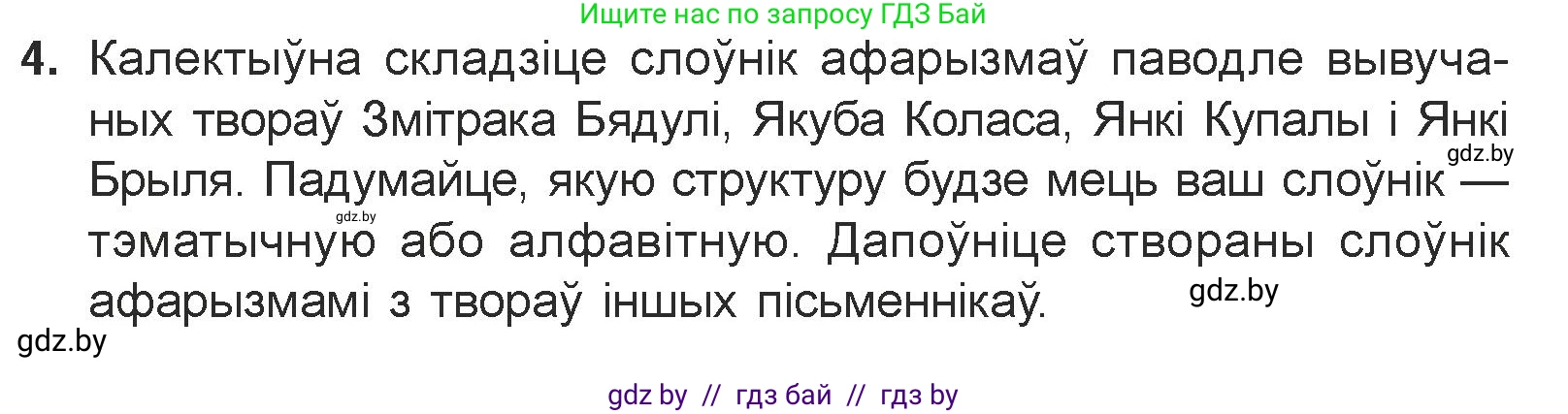 Ищите нас по запросу ГДЗ Бай

4. Калектыўна складзіце слоўнік афарызмаў паводле вывучаных твораў Змітрака Бядулі, Якуба Коласа, Янкі Купалы і Янкі Брыля. Падумайце, якую структуру будзе мець ваш слоўнік — тэматычную або алфавітную. Дапоўніце створаны слоўнік афарызмамі з твораў іншых пісьменнікаў.

gdz.by

gdz.by

gdz.by

gdz.by

gdz by // гдз бай // гдз by